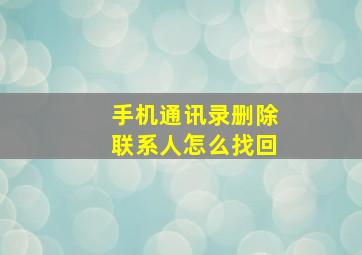 手机通讯录删除
联系人怎么找回